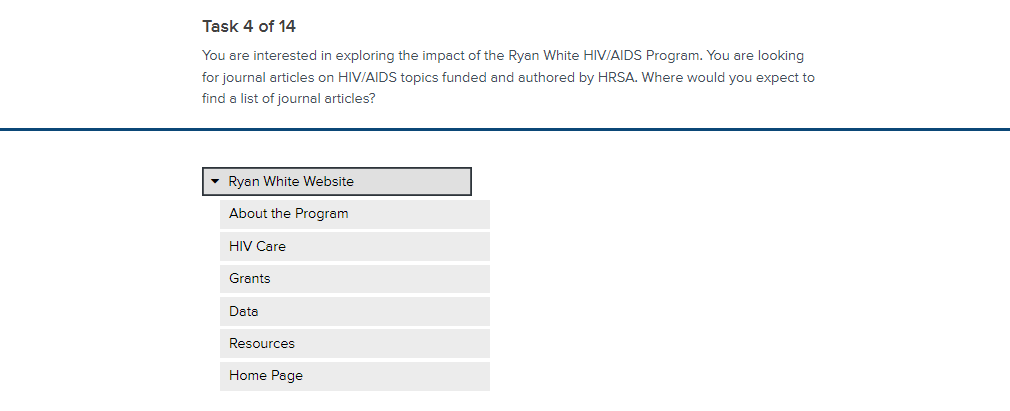 Task 4 of 14

You are interested in exploring the impact of the Ryan White HIV/AIDS Program. You are looking for journal articles on HIV/AIDS topics funded and authored by HRSA. Where would you expect to find a list of journal articles?

Ryan White Website

About the Program

HIV Care

Grants

Data

Resources

Home Page